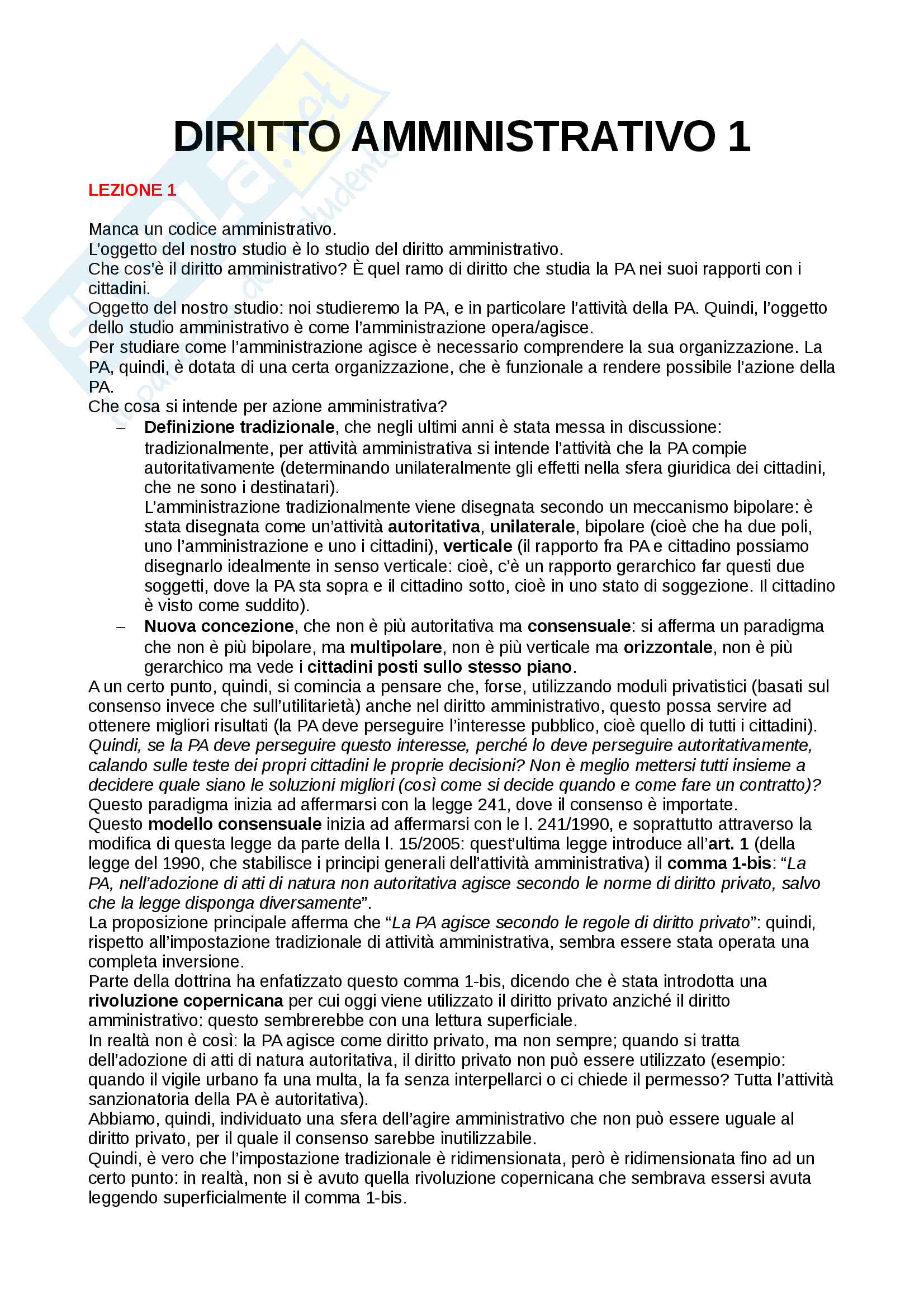 DIRITTO AMMINISTRATIVO 1

LEZIONE 1

Manca un codice amministrativo.
L'oggetto del nostro studio è lo studio del diritto amministrativo.
Che cos'è il diritto amministrativo? È quel ramo di diritto che studia la PA nei suoi rapporti con i cittadini.
Oggetto del nostro studio: noi studieremo la PA, e in particolare l'attività della PA. Quindi, l'oggetto dello studio amministrativo è come l'amministrazione opera/agisce.
Per studiare come l'amministrazione agisce è necessario comprendere la sua organizzazione. La PA, quindi, è dotata di una certa organizzazione, che è funzionale a rendere possibile l'azione della PA.
Che cosa si intende per azione amministrativa?
– Definizione tradizionale, che negli ultimi anni è stata messa in discussione: tradizionalmente, per attività amministrativa si intende l'attività che la PA compie autoritativamente (determinando unilateralmente gli effetti nella sfera giuridica dei cittadini, che ne sono i destinatari).
L'amministrazione tradizionalmente viene disegnata secondo un meccanismo bipolare: è stata disegnata come un'attività autoritativa, unilaterale, bipolare (cioè che ha due poli, uno l'amministrazione e uno i cittadini), verticale (il rapporto fra PA e cittadino possiamo disegnarlo idealmente in senso verticale: cioè, c'è un rapporto gerarchico far questi due soggetti, dove la PA sta sopra e il cittadino sotto, cioè in uno stato di soggezione. Il cittadino è visto come suddito).
– Nuova concezione, che non è più autoritativa ma consensuale: si afferma un paradigma che non è più bipolare, ma multipolare, non è più verticale ma orizzontale, non è più gerarchico ma vede i cittadini posti sullo stesso piano.
A un certo punto, quindi, si comincia a pensare che, forse, utilizzando moduli privatistici (basati sul consenso invece che sull'utilitarietà) anche nel diritto amministrativo, questo possa servire ad ottenere migliori risultati (la PA deve perseguire l'interesse pubblico, cioè quello di tutti i cittadini).
Quindi, se la PA deve perseguire questo interesse, perché lo deve perseguire autoritativamente, calando sulle teste dei propri cittadini le proprie decisioni? Non è meglio mettersi tutti insieme a decidere quale siano le soluzioni migliori (così come si decide quando e come fare un contratto)?
Questo paradigma inizia ad affermarsi con la legge 241, dove il consenso è importate.
Questo modello consensuale inizia ad affermarsi con le l. 241/1990, e soprattutto attraverso la modifica di questa legge da parte della l. 15/2005: quest'ultima legge introduce all'art. 1 (della legge del 1990, che stabilisce i principi generali dell'attività amministrativa) il comma 1-bis: "La PA, nell'adozione di atti di natura non autoritativa agisce secondo le norme di diritto privato, salvo che la legge disponga diversamente".
La proposizione principale afferma che "La PA agisce secondo le regole di diritto privato": quindi, rispetto all'impostazione tradizionale di attività amministrativa, sembra essere stata operata una completa inversione.
Parte della dottrina ha enfatizzato questo comma 1-bis, dicendo che è stata introdotta una rivoluzione copernicana per cui oggi viene utilizzato il diritto privato anziché il diritto amministrativo: questo sembrerebbe con una lettura superficiale.
In realtà non è così: la PA agisce come diritto privato, ma non sempre; quando si tratta dell'adozione di atti di natura autoritativa, il diritto privato non può essere utilizzato (esempio: quando il vigile urbano fa una multa, la fa senza interpellarci o ci chiede il permesso? Tutta l'attività sanzionatoria della PA è autoritativa).
Abbiamo, quindi, individuato una sfera dell'agire amministrativo che non può essere uguale al diritto privato, per il quale il consenso sarebbe inutilizzabile.
Quindi, è vero che l'impostazione tradizionale è ridimensionata, però è ridimensionata fino ad un certo punto: in realtà, non si è avuto quella rivoluzione copernicana che sembrava essersi avuta leggendo superficialmente il comma 1-bis.